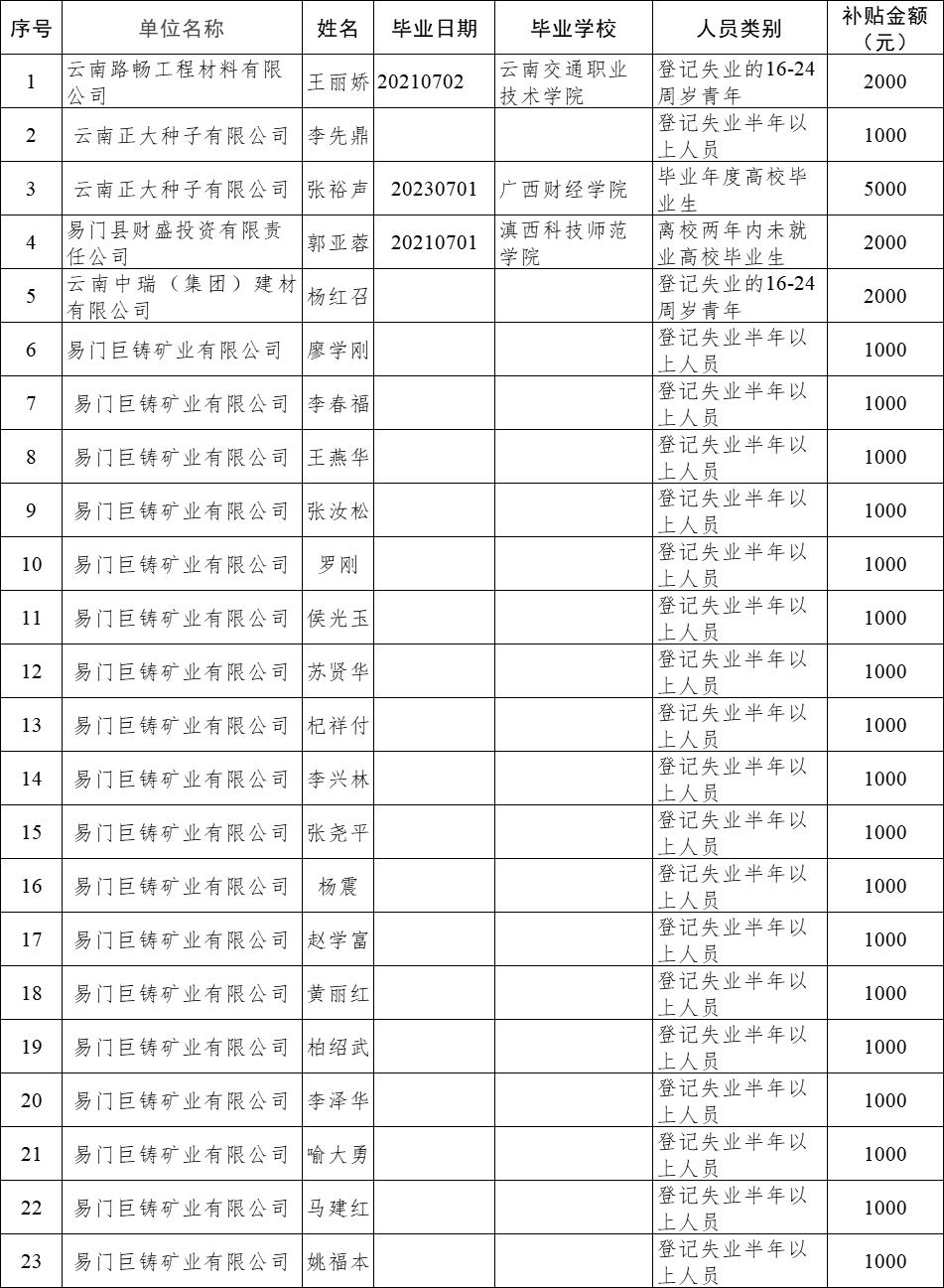 | 序号 | 单位名称 | 姓名 | 毕业日期 | 毕业学校 | 人员类别 | 补贴金额（元） |
|---|---|---|---|---|---|---|
| 1 | 云南路畅工程材料有限公司 | 王丽娇 | 20210702 | 云南交通职业技术学院 | 登记失业的16-24周岁青年 | 2000 |
| 2 | 云南正大种子有限公司 | 李先鼎 | | | 登记失业半年以上人员 | 1000 |
| 3 | 云南正大种子有限公司 | 张裕声 | 20230701 | 广西财经学院 | 毕业年度高校毕业生 | 5000 |
| 4 | 易门县财盛投资有限责任公司 | 郭亚蓉 | 20210701 | 滇西科技师范学院 | 离校两年内未就业高校毕业生 | 2000 |
| 5 | 云南中瑞（集团）建材有限公司 | 杨红召 | | | 登记失业的16-24周岁青年 | 2000 |
| 6 | 易门巨铸矿业有限公司 | 廖学刚 | | | 登记失业半年以上人员 | 1000 |
| 7 | 易门巨铸矿业有限公司 | 李春福 | | | 登记失业半年以上人员 | 1000 |
| 8 | 易门巨铸矿业有限公司 | 王燕华 | | | 登记失业半年以上人员 | 1000 |
| 9 | 易门巨铸矿业有限公司 | 张汝松 | | | 登记失业半年以上人员 | 1000 |
| 10 | 易门巨铸矿业有限公司 | 罗刚 | | | 登记失业半年以上人员 | 1000 |
| 11 | 易门巨铸矿业有限公司 | 侯光玉 | | | 登记失业半年以上人员 | 1000 |
| 12 | 易门巨铸矿业有限公司 | 苏贤华 | | | 登记失业半年以上人员 | 1000 |
| 13 | 易门巨铸矿业有限公司 | 杞祥付 | | | 登记失业半年以上人员 | 1000 |
| 14 | 易门巨铸矿业有限公司 | 李兴林 | | | 登记失业半年以上人员 | 1000 |
| 15 | 易门巨铸矿业有限公司 | 张尧平 | | | 登记失业半年以上人员 | 1000 |
| 16 | 易门巨铸矿业有限公司 | 杨震 | | | 登记失业半年以上人员 | 1000 |
| 17 | 易门巨铸矿业有限公司 | 赵学富 | | | 登记失业半年以上人员 | 1000 |
| 18 | 易门巨铸矿业有限公司 | 黄丽红 | | | 登记失业半年以上人员 | 1000 |
| 19 | 易门巨铸矿业有限公司 | 柏绍武 | | | 登记失业半年以上人员 | 1000 |
| 20 | 易门巨铸矿业有限公司 | 李泽华 | | | 登记失业半年以上人员 | 1000 |
| 21 | 易门巨铸矿业有限公司 | 喻大勇 | | | 登记失业半年以上人员 | 1000 |
| 22 | 易门巨铸矿业有限公司 | 马建红 | | | 登记失业半年以上人员 | 1000 |
| 23 | 易门巨铸矿业有限公司 | 姚福本 | | | 登记失业半年以上人员 | 1000 |